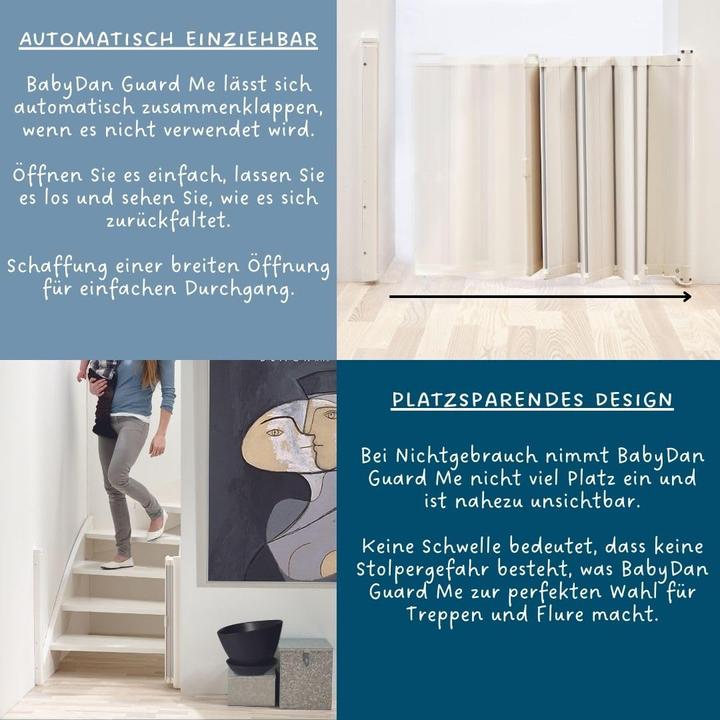 AUTOMATISCH EINZIEHBAR

BabyDan Guard Me lässt sich automatisch zusammenklappen, wenn es nicht verwendet wird.

Öffnen Sie es einfach, lassen Sie es los und sehen Sie, wie es sich zurückfaltet.

Schaffung einer breiten Öffnung für einfachen Durchgang.

PLATZSPARENDES DESIGN

Bei Nichtgebrauch nimmt BabyDan Guard Me nicht viel Platz ein und ist nahezu unsichtbar.

Keine Schwelle bedeutet, dass keine Stolpergefahr besteht, was BabyDan Guard Me zur perfekten Wahl für Treppen und Flure macht.